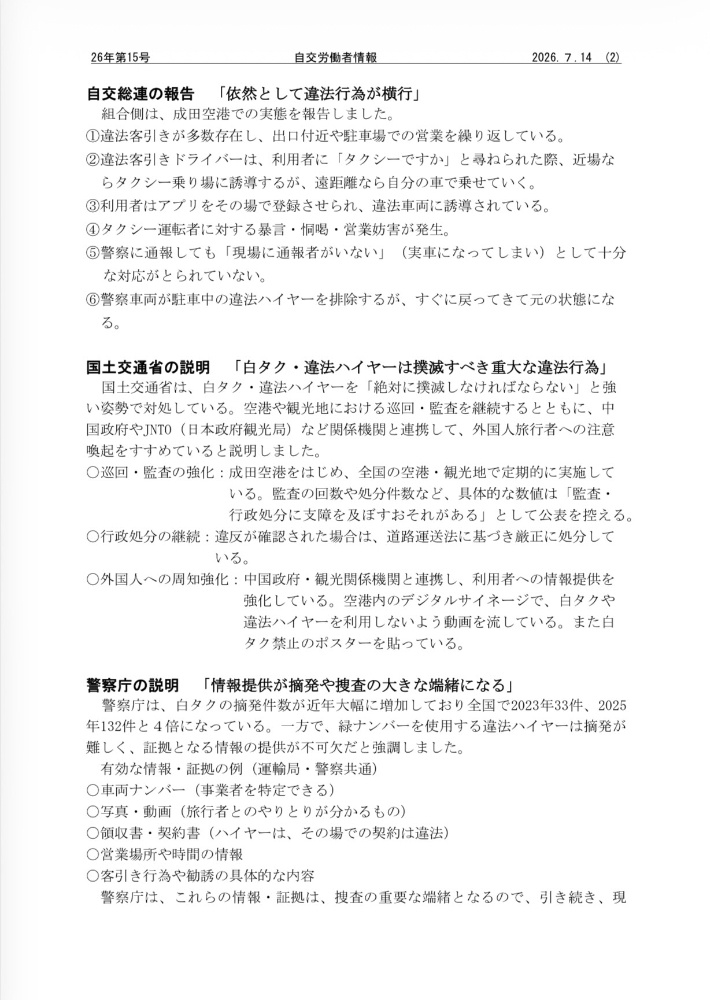 26年第15号　自交労働者情報　2026. 7. 14 (2)

自交総連の報告　「依然として違法行為が横行」

組合側は、成田空港での実態を報告しました。

①違法客引きが多数存在し、出口付近や駐車場での営業を繰り返している。

②違法客引きドライバーは、利用者に「タクシーですか」と尋ねられた際、近場ならタクシー乗り場に誘導するが、遠距離なら自分の車で乗せていく。

③利用者はアプリをその場で登録させられ、違法車両に誘導されている。

④タクシー運転者に対する暴言・恫喝・営業妨害が発生。

⑤警察に通報しても「現場に通報者がいない」（実車になってしまい）として十分な対応がとられていない。

⑥警察車両が駐車中の違法ハイヤーを排除するが、すぐに戻ってきて元の状態になる。

国土交通省の説明　「白タク・違法ハイヤーは撲滅すべき重大な違法行為」

国土交通省は、白タク・違法ハイヤーを「絶対に撲滅しなければならない」と強い姿勢で対処している。空港や観光地における巡回・監査を継続するとともに、中国政府やJNTO（日本政府観光局）など関係機関と連携して、外国人旅行者への注意喚起をすすめていると説明しました。

○巡回・監査の強化：成田空港をはじめ、全国の空港・観光地で定期的に実施している。監査の回数や処分件数など、具体的な数値は「監査・行政処分に支障を及ぼすおそれがある」として公表を控える。

○行政処分の継続：違反が確認された場合は、道路運送法に基づき厳正に処分している。

○外国人への周知強化：中国政府・観光関係機関と連携し、利用者への情報提供を強化している。空港内のデジタルサイネージで、白タクや違法ハイヤーを利用しないよう動画を流している。また白タク禁止のポスターを貼っている。

警察庁の説明　「情報提供が摘発や捜査の大きな端緒になる」

警察庁は、白タクの摘発件数が近年大幅に増加しており全国で2023年33件、2025年132件と４倍になっている。一方で、緑ナンバーを使用する違法ハイヤーは摘発が難しく、証拠となる情報の提供が不可欠だと強調しました。

有効な情報・証拠の例（運輸局・警察共通）

○車両ナンバー（事業者を特定できる）

○写真・動画（旅行者とのやりとりが分かるもの）

○領収書・契約書（ハイヤーは、その場での契約は違法）

○営業場所や時間の情報

○客引き行為や勧誘の具体的な内容

警察庁は、これらの情報・証拠は、捜査の重要な端緒となるので、引き続き、現